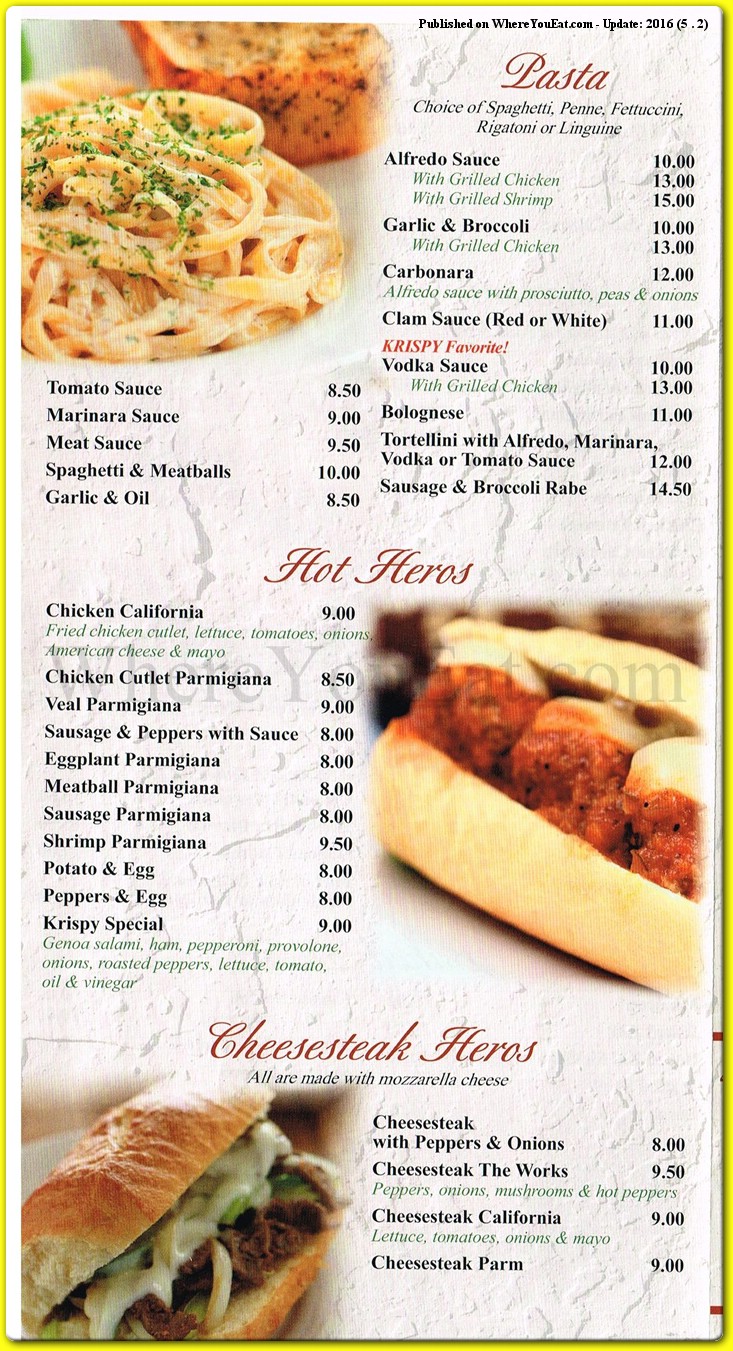 Published on WhereYouEat.com - Update: 2016 (5 . 2)

Pasta

Choice of Spaghetti, Penne, Fettuccini, Rigatoni or Linguine

Alfredo Sauce 10.00
With Grilled Chicken 13.00
With Grilled Shrimp 15.00

Garlic & Broccoli 10.00
With Grilled Chicken 13.00

Carbonara 12.00
Alfredo sauce with prosciutto, peas & onions

Clam Sauce (Red or White) 11.00

KRISPY Favorite!
Vodka Sauce 10.00
With Grilled Chicken 13.00

Bolognese 11.00

Tortellini with Alfredo, Marinara, Vodka or Tomato Sauce 12.00

Sausage & Broccoli Rabe 14.50

Tomato Sauce 8.50
Marinara Sauce 9.00
Meat Sauce 9.50
Spaghetti & Meatballs 10.00
Garlic & Oil 8.50

Hot Heros

Chicken California 9.00
Fried chicken cutlet, lettuce, tomatoes, onions, American cheese & mayo
Chicken Cutlet Parmigiana 8.50
Veal Parmigiana 9.00
Sausage & Peppers with Sauce 8.00
Eggplant Parmigiana 8.00
Meatball Parmigiana 8.00
Sausage Parmigiana 8.00
Shrimp Parmigiana 9.50
Potato & Egg 8.00
Peppers & Egg 8.00
Krispy Special 9.00
Genoa salami, ham, pepperoni, provolone, onions, roasted peppers, lettuce, tomato, oil & vinegar

Cheesesteak Heros

All are made with mozzarella cheese

Cheesesteak with Peppers & Onions 8.00
Cheesesteak The Works 9.50
Peppers, onions, mushrooms & hot peppers
Cheesesteak California 9.00
Lettuce, tomatoes, onions & mayo
Cheesesteak Parm 9.00

WhereYouEat.com